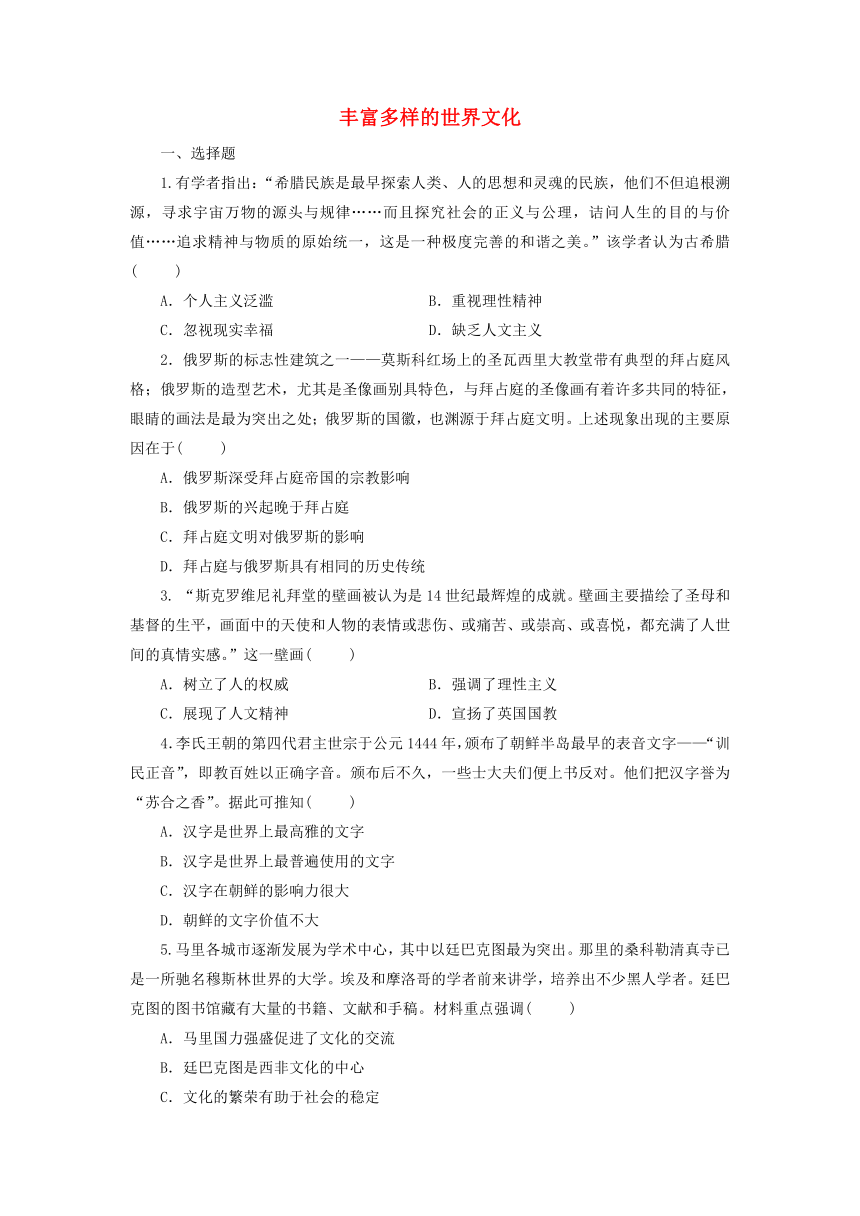 丰富多样的世界文化

一、选择题

1.有学者指出:“希腊民族是最早探索人类、人的思想和灵魂的民族,他们不但追根溯源,寻求宇宙万物的源头与规律……而且探究社会的正义与公理,诘问人生的目的与价值……追求精神与物质的原始统一,这是一种极度完善的和谐之美。”该学者认为古希腊(　　)

A. 个人主义泛滥　　B. 重视理性精神

C. 忽视现实幸福　　D. 缺乏人文主义

2. 俄罗斯的标志性建筑之一——莫斯科红场上的圣瓦西里大教堂带有典型的拜占庭风格;俄罗斯的造型艺术,尤其是圣像画别具特色,与拜占庭的圣像画有着许多共同的特征,眼睛的画法是最为突出之处;俄罗斯的国徽,也渊源于拜占庭文明。上述现象出现的主要原因在于(　　)

A. 俄罗斯深受拜占庭帝国的宗教影响

B. 俄罗斯的兴起晚于拜占庭

C. 拜占庭文明对俄罗斯的影响

D. 拜占庭与俄罗斯具有相同的历史传统

3. “斯克罗维尼礼拜堂的壁画被认为是14世纪最辉煌的成就。壁画主要描绘了圣母和基督的生平,画面中的天使和人物的表情或悲伤、或痛苦、或崇高、或喜悦,都充满了人世间的真情实感。”这一壁画(　　)

A. 树立了人的权威　　B. 强调了理性主义

C. 展现了人文精神　　D. 宣扬了英国国教

4.李氏王朝的第四代君主世宗于公元1444年,颁布了朝鲜半岛最早的表音文字——“训民正音”,即教百姓以正确字音。颁布后不久,一些士大夫们便上书反对。他们把汉字誉为“苏合之香”。据此可推知(　　)

A. 汉字是世界上最高雅的文字

B. 汉字是世界上最普遍使用的文字

C. 汉字在朝鲜的影响力很大

D. 朝鲜的文字价值不大

5.马里各城市逐渐发展为学术中心,其中以廷巴克图最为突出。那里的桑科勒清真寺已是一所驰名穆斯林世界的大学。埃及和摩洛哥的学者前来讲学,培养出不少黑人学者。廷巴克图的图书馆藏有大量的书籍、文献和手稿。材料重点强调(　　)

A. 马里国力强盛促进了文化的交流

B. 廷巴克图是西非文化的中心

C. 文化的繁荣有助于社会的稳定